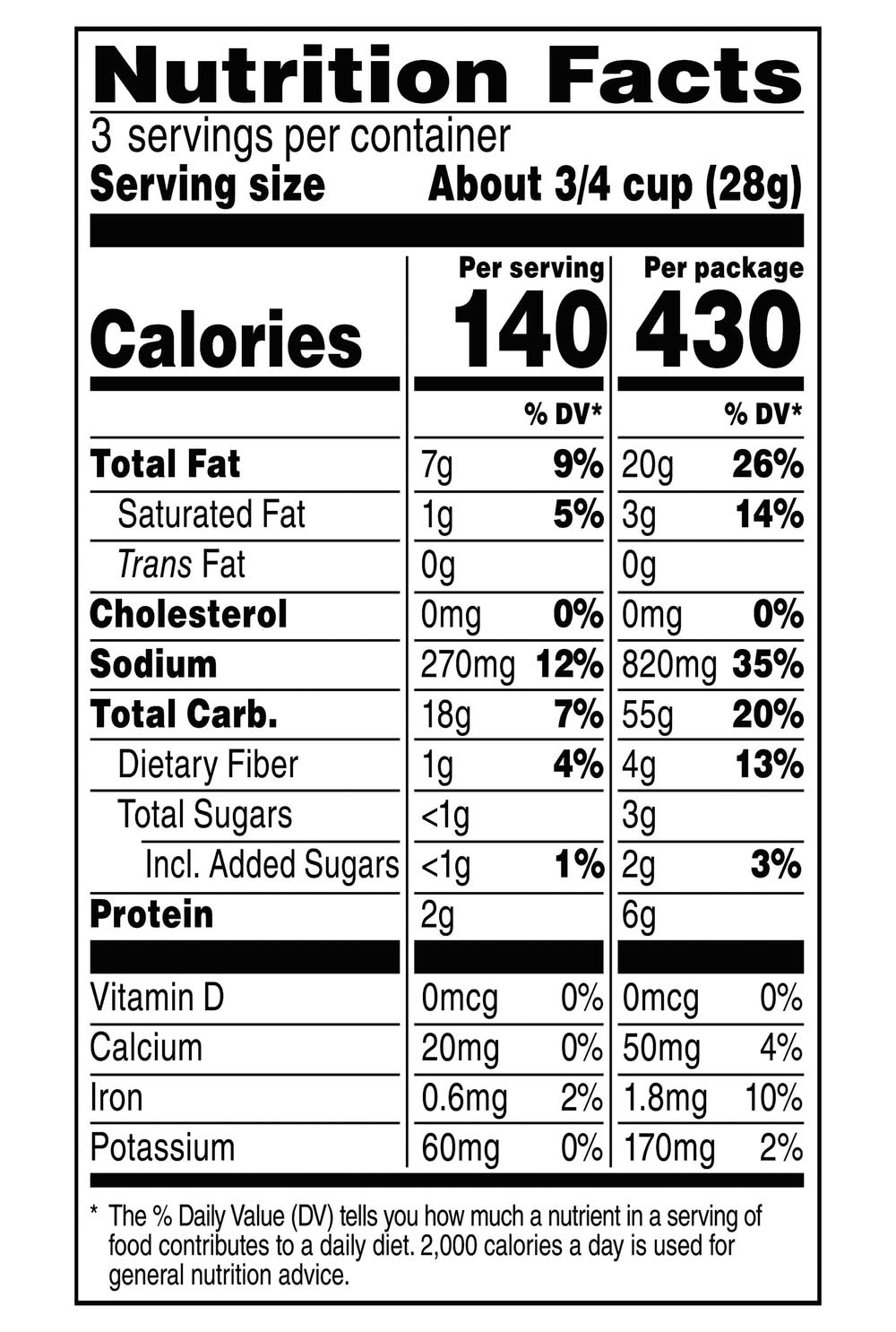 Nutrition Facts
3 servings per container
Serving size About 3/4 cup (28g)

| | Per serving | | Per package | |
|---|---|---|---|---|
| Calories | 140 | | 430 | |
| | | % DV* | | % DV* |
| Total Fat | 7g | 9% | 20g | 26% |
| Saturated Fat | 1g | 5% | 3g | 14% |
| Trans Fat | 0g | | 0g | |
| Cholesterol | 0mg | 0% | 0mg | 0% |
| Sodium | 270mg | 12% | 820mg | 35% |
| Total Carb. | 18g | 7% | 55g | 20% |
| Dietary Fiber | 1g | 4% | 4g | 13% |
| Total Sugars | <1g | | 3g | |
| Incl. Added Sugars | <1g | 1% | 2g | 3% |
| Protein | 2g | | 6g | |
| Vitamin D | 0mcg | 0% | 0mcg | 0% |
| Calcium | 20mg | 0% | 50mg | 4% |
| Iron | 0.6mg | 2% | 1.8mg | 10% |
| Potassium | 60mg | 0% | 170mg | 2% |

* The % Daily Value (DV) tells you how much a nutrient in a serving of food contributes to a daily diet. 2,000 calories a day is used for general nutrition advice.